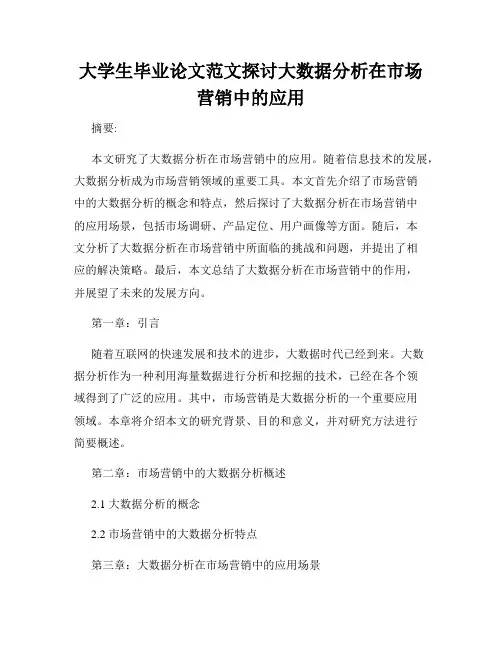 大学生毕业论文范文探讨大数据分析在市场营销中的应用

摘要:

本文研究了大数据分析在市场营销中的应用。随着信息技术的发展，大数据分析成为市场营销领域的重要工具。本文首先介绍了市场营销中的大数据分析的概念和特点，然后探讨了大数据分析在市场营销中的应用场景，包括市场调研、产品定位、用户画像等方面。随后，本文分析了大数据分析在市场营销中所面临的挑战和问题，并提出了相应的解决策略。最后，本文总结了大数据分析在市场营销中的作用，并展望了未来的发展方向。

第一章：引言

随着互联网的快速发展和技术的进步，大数据时代已经到来。大数据分析作为一种利用海量数据进行分析和挖掘的技术，已经在各个领域得到了广泛的应用。其中，市场营销是大数据分析的一个重要应用领域。本章将介绍本文的研究背景、目的和意义，并对研究方法进行简要概述。

第二章：市场营销中的大数据分析概述

2.1 大数据分析的概念

2.2 市场营销中的大数据分析特点

第三章：大数据分析在市场营销中的应用场景